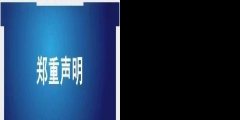 郑重声明